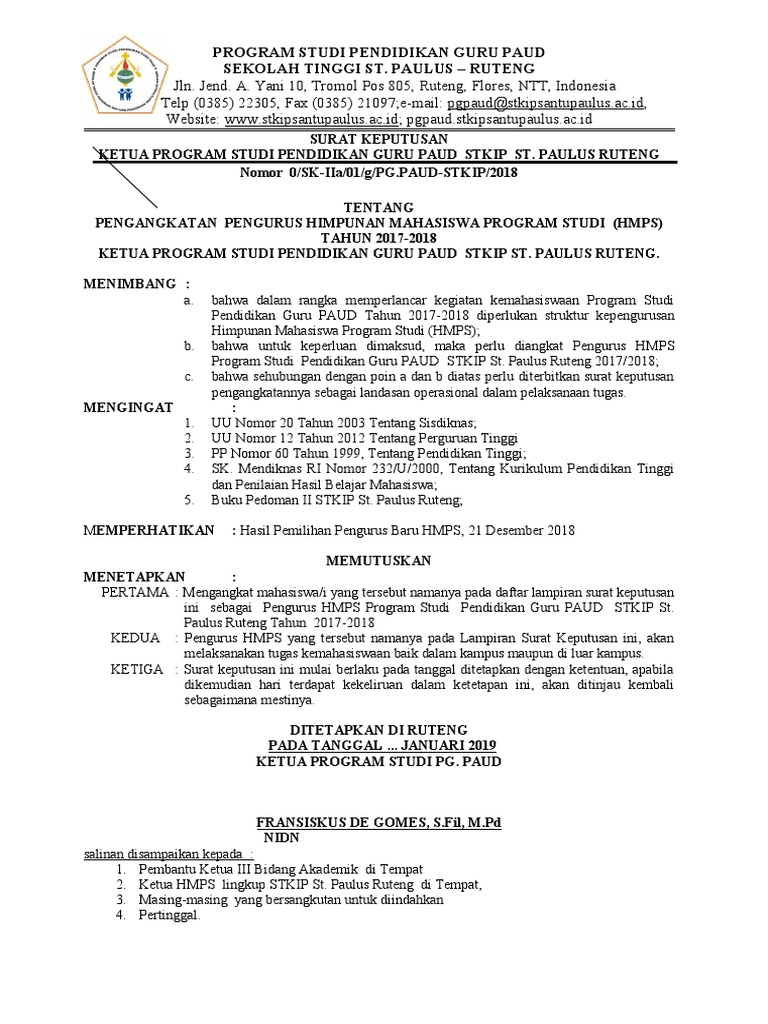 PROGRAM STUDI PENDIDIKAN GURU PAUD
SEKOLAH TINGGI ST. PAULUS – RUTENG
Jln. Jend. A. Yani 10, Tromol Pos 805, Ruteng, Flores, NTT, Indonesia
Telp (0385) 22305, Fax (0385) 21097;e-mail: pgpaud@stkipsantupaulus.ac.id,
Website: www.stkipsantupaulus.ac.id; pgpaud.stkipsantupaulus.ac.id

SURAT KEPUTUSAN
KETUA PROGRAM STUDI PENDIDIKAN GURU PAUD STKIP ST. PAULUS RUTENG
Nomor 0/SK-IIa/01/g/PG.PAUD-STKIP/2018

TENTANG
PENGANGKATAN PENGURUS HIMPUNAN MAHASISWA PROGRAM STUDI (HMPS)
TAHUN 2017-2018
KETUA PROGRAM STUDI PENDIDIKAN GURU PAUD STKIP ST. PAULUS RUTENG.

MENIMBANG :
a. bahwa dalam rangka memperlancar kegiatan kemahasiswaan Program Studi Pendidikan Guru PAUD Tahun 2017-2018 diperlukan struktur kepengurusan Himpunan Mahasiswa Program Studi (HMPS);
b. bahwa untuk keperluan dimaksud, maka perlu diangkat Pengurus HMPS Program Studi Pendidikan Guru PAUD STKIP St. Paulus Ruteng 2017/2018;
c. bahwa sehubungan dengan poin a dan b diatas perlu diterbitkan surat keputusan pengangkatannya sebagai landasan operasional dalam pelaksanaan tugas.

MENGINGAT :
1. UU Nomor 20 Tahun 2003 Tentang Sisdiknas;
2. UU Nomor 12 Tahun 2012 Tentang Perguruan Tinggi
3. PP Nomor 60 Tahun 1999, Tentang Pendidikan Tinggi;
4. SK. Mendiknas RI Nomor 232/U/2000, Tentang Kurikulum Pendidikan Tinggi dan Penilaian Hasil Belajar Mahasiswa;
5. Buku Pedoman II STKIP St. Paulus Ruteng;

MEMPERHATIKAN : Hasil Pemilihan Pengurus Baru HMPS, 21 Desember 2018

MEMUTUSKAN

MENETAPKAN :
PERTAMA : Mengangkat mahasiswa/i yang tersebut namanya pada daftar lampiran surat keputusan ini sebagai Pengurus HMPS Program Studi Pendidikan Guru PAUD STKIP St. Paulus Ruteng Tahun 2017-2018
KEDUA : Pengurus HMPS yang tersebut namanya pada Lampiran Surat Keputusan ini, akan melaksanakan tugas kemahasiswaan baik dalam kampus maupun di luar kampus.
KETIGA : Surat keputusan ini mulai berlaku pada tanggal ditetapkan dengan ketentuan, apabila dikemudian hari terdapat kekeliruan dalam ketetapan ini, akan ditinjau kembali sebagaimana mestinya.

DITETAPKAN DI RUTENG
PADA TANGGAL ... JANUARI 2019
KETUA PROGRAM STUDI PG. PAUD

FRANSISKUS DE GOMES, S.Fil, M.Pd
NIDN

salinan disampaikan kepada :
1. Pembantu Ketua III Bidang Akademik di Tempat
2. Ketua HMPS lingkup STKIP St. Paulus Ruteng di Tempat,
3. Masing-masing yang bersangkutan untuk diindahkan
4. Pertinggal.